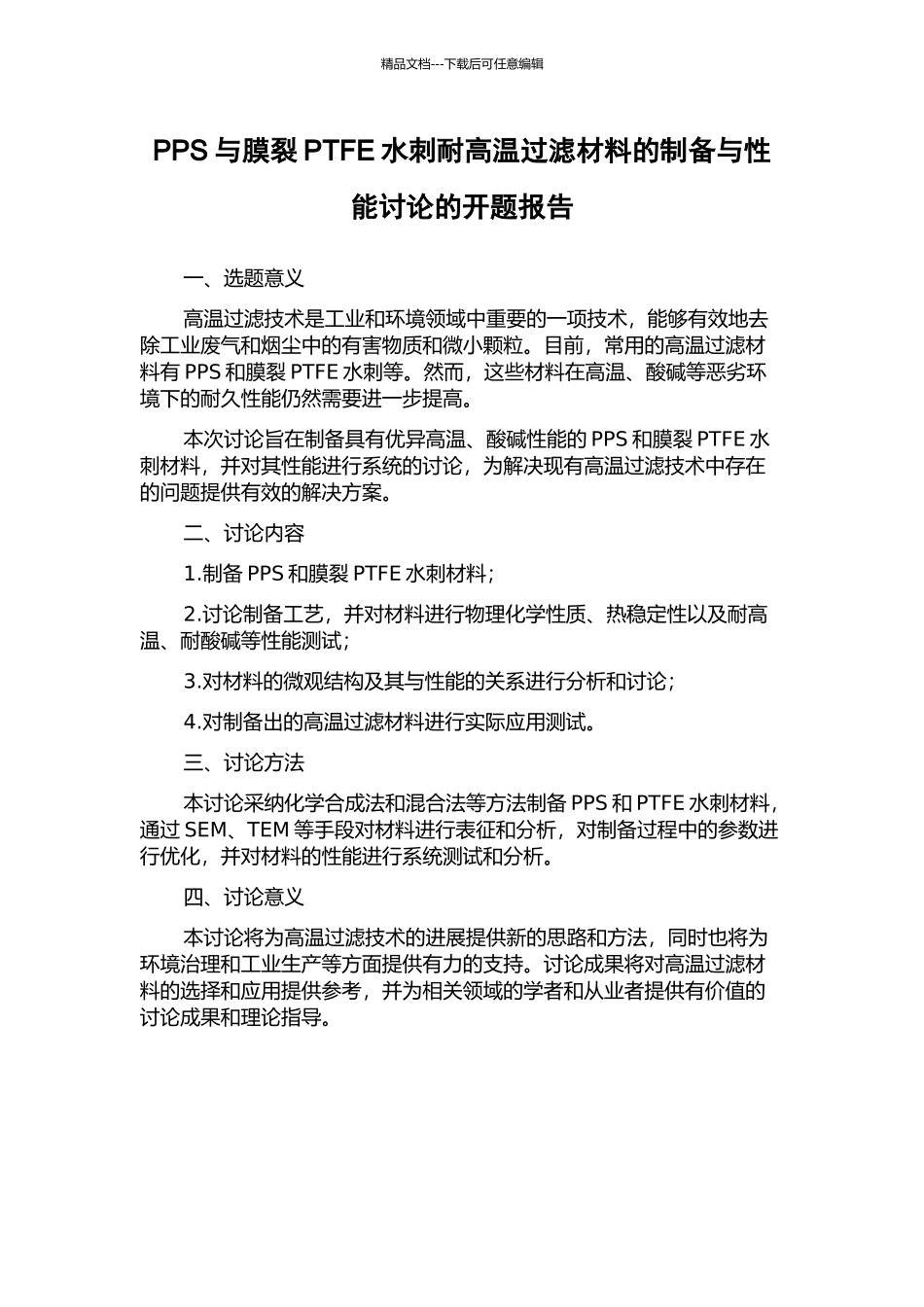 精品文档---下载后可任意编辑

PPS 与膜裂 PTFE 水刺耐高温过滤材料的制备与性能讨论的开题报告

一、选题意义

高温过滤技术是工业和环境领域中重要的一项技术，能够有效地去除工业废气和烟尘中的有害物质和微小颗粒。目前，常用的高温过滤材料有 PPS 和膜裂 PTFE 水刺等。然而，这些材料在高温、酸碱等恶劣环境下的耐久性能仍然需要进一步提高。

本次讨论旨在制备具有优异高温、酸碱性能的 PPS 和膜裂 PTFE 水刺材料，并对其性能进行系统的讨论，为解决现有高温过滤技术中存在的问题提供有效的解决方案。

二、讨论内容

1.制备 PPS 和膜裂 PTFE 水刺材料；

2.讨论制备工艺，并对材料进行物理化学性质、热稳定性以及耐高温、耐酸碱等性能测试；

3.对材料的微观结构及其与性能的关系进行分析和讨论；

4.对制备出的高温过滤材料进行实际应用测试。

三、讨论方法

本讨论采纳化学合成法和混合法等方法制备 PPS 和 PTFE 水刺材料，通过 SEM、TEM 等手段对材料进行表征和分析，对制备过程中的参数进行优化，并对材料的性能进行系统测试和分析。

四、讨论意义

本讨论将为高温过滤技术的进展提供新的思路和方法，同时也将为环境治理和工业生产等方面提供有力的支持。讨论成果将对高温过滤材料的选择和应用提供参考，并为相关领域的学者和从业者提供有价值的讨论成果和理论指导。